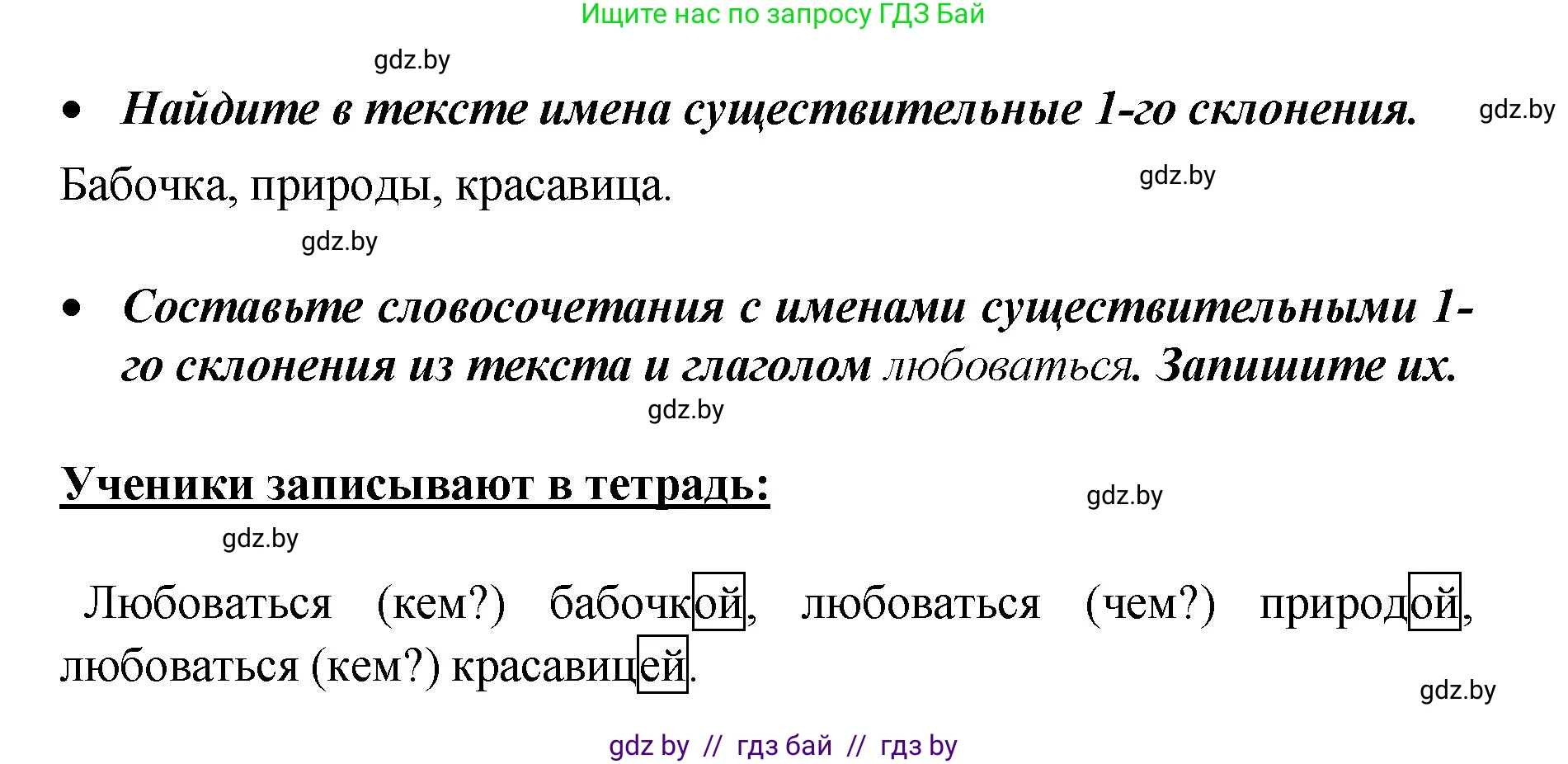 Ищите нас по запросу ГДЗ Бай

gdz.by

• Найдите в тексте имена существительные 1-го склонения.

gdz.by

Бабочка, природы, красавица.

gdz.by

gdz.by

• Составьте словосочетания с именами существительными 1-го склонения из текста и глаголом любоваться. Запишите их.

gdz.by

Ученики записывают в тетрадь:

gdz.by

gdz.by

Любоваться (кем?) бабочкой, любоваться (чем?) природой, любоваться (кем?) красавицей.

gdz.by

gdz by // гдз бай // гдз by